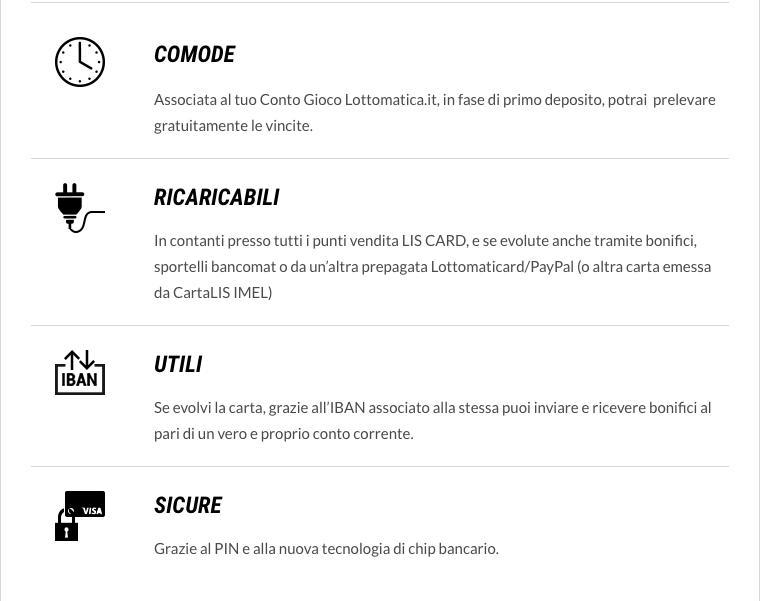 COMODE

Associata al tuo Conto Gioco Lottomatica.it, in fase di primo deposito, potrai prelevare gratuitamente le vincite.

RICARICABILI

In contanti presso tutti i punti vendita LIS CARD, e se evolute anche tramite bonifici, sportelli bancomat o da un'altra prepagata Lottomaticard/PayPal (o altra carta emessa da CartaLIS IMEL)

IBAN

UTILI

Se evolvi la carta, grazie all'IBAN associato alla stessa puoi inviare e ricevere bonifici al pari di un vero e proprio conto corrente.

VISA

SICURE

Grazie al PIN e alla nuova tecnologia di chip bancario.